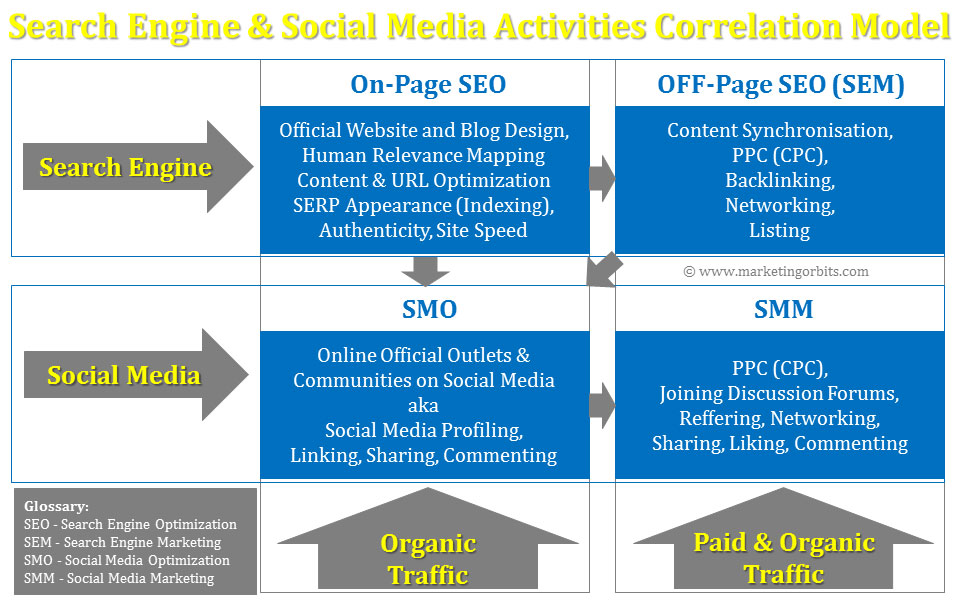 Search Engine & Social Media Activities Correlation Model

Search Engine

On-Page SEO

Official Website and Blog Design, Human Relevance Mapping Content & URL Optimization SERP Appearance (Indexing), Authenticity, Site Speed

OFF-Page SEO (SEM)

Content Synchronisation, PPC (CPC), Backlinking, Networking, Listing

© www.marketingorbits.com

Social Media

SMO

Online Official Outlets & Communities on Social Media aka Social Media Profiling, Linking, Sharing, Commenting

SMM

PPC (CPC), Joining Discussion Forums, Reffering, Networking, Sharing, Liking, Commenting

Glossary:
SEO - Search Engine Optimization
SEM - Search Engine Marketing
SMO - Social Media Optimization
SMM - Social Media Marketing

Organic Traffic

Paid & Organic Traffic